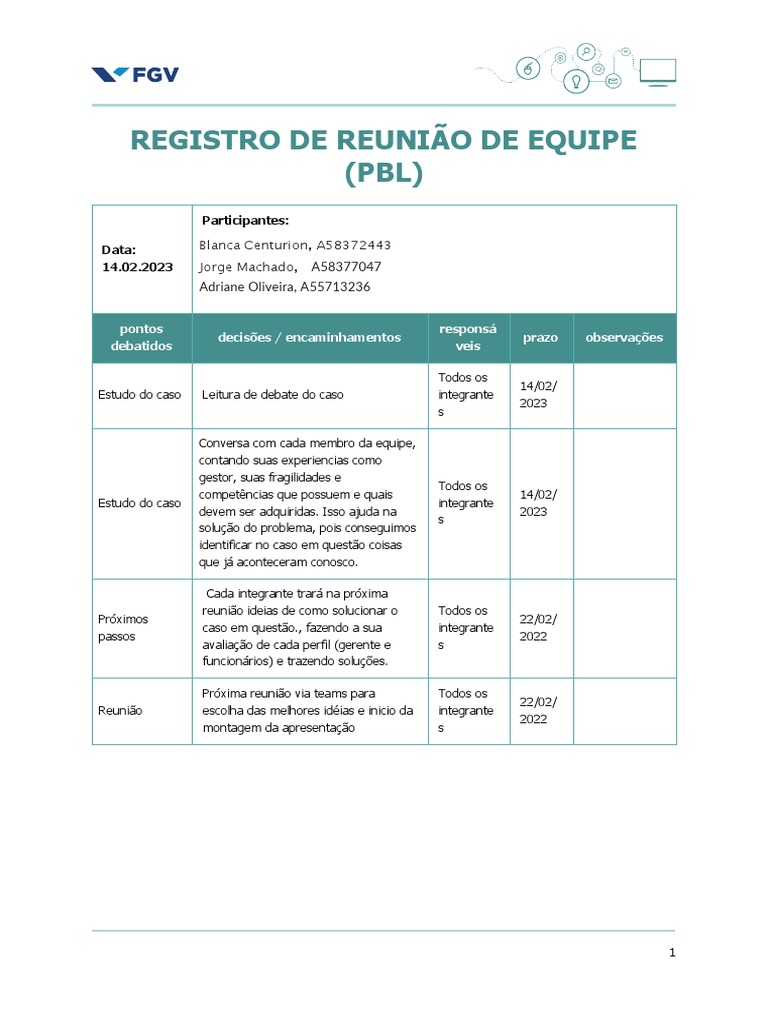 FGV

REGISTRO DE REUNIÃO DE EQUIPE (PBL)

| Data: 14.02.2023 | Participantes: Blanca Centurion, A58372443 Jorge Machado, A58377047 Adriane Oliveira, A55713236 | | | |
|---|---|---|---|---|
| pontos debatidos | decisões / encaminhamentos | responsáveis | prazo | observações |
| Estudo do caso | Leitura de debate do caso | Todos os integrantes | 14/02/2023 | |
| Estudo do caso | Conversa com cada membro da equipe, contando suas experiencias como gestor, suas fragilidades e competências que possuem e quais devem ser adquiridas. Isso ajuda na solução do problema, pois conseguimos identificar no caso em questão coisas que já aconteceram conosco. | Todos os integrantes | 14/02/2023 | |
| Próximos passos | Cada integrante trará na próxima reunião ideias de como solucionar o caso em questão., fazendo a sua avaliação de cada perfil (gerente e funcionários) e trazendo soluções. | Todos os integrantes | 22/02/2022 | |
| Reunião | Próxima reunião via teams para escolha das melhores idéias e inicio da montagem da apresentação | Todos os integrantes | 22/02/2022 | |

1